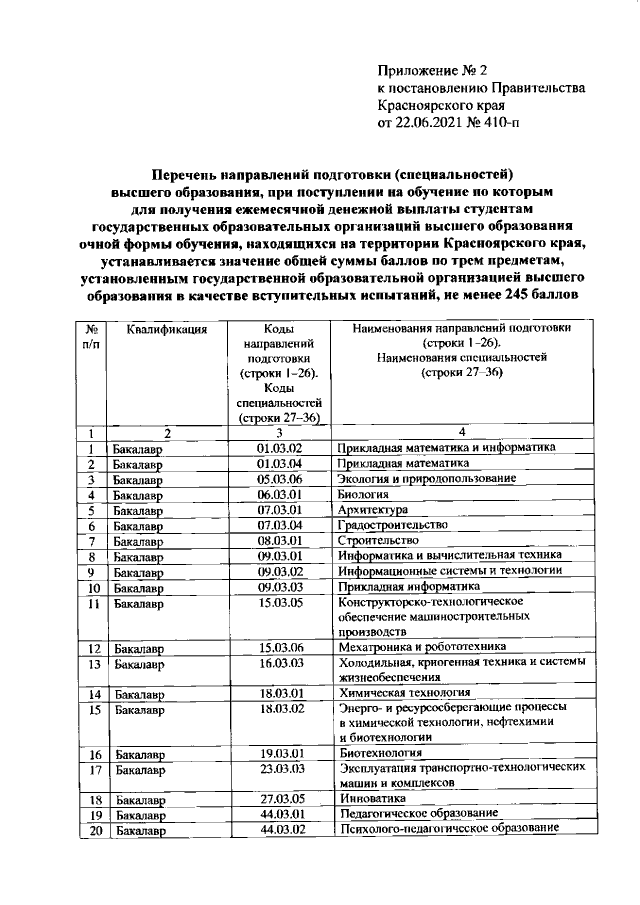 Приложение № 2
к постановлению Правительства
Красноярского края
от 22.06.2021 № 410-п

Перечень направлений подготовки (специальностей) высшего образования, при поступлении на обучение по которым для получения ежемесячной денежной выплаты студентам государственных образовательных организаций высшего образования очной формы обучения, находящихся на территории Красноярского края, устанавливается значение общей суммы баллов по трем предметам, установленным государственной образовательной организацией высшего образования в качестве вступительных испытаний, не менее 245 баллов

| № п/п | Квалификация | Коды направлений подготовки (строки 1–26). Коды специальностей (строки 27–36) | Наименования направлений подготовки (строки 1–26). Наименования специальностей (строки 27–36) |
|---|---|---|---|
| 1 | 2 | 3 | 4 |
| 1 | Бакалавр | 01.03.02 | Прикладная математика и информатика |
| 2 | Бакалавр | 01.03.04 | Прикладная математика |
| 3 | Бакалавр | 05.03.06 | Экология и природопользование |
| 4 | Бакалавр | 06.03.01 | Биология |
| 5 | Бакалавр | 07.03.01 | Архитектура |
| 6 | Бакалавр | 07.03.04 | Градостроительство |
| 7 | Бакалавр | 08.03.01 | Строительство |
| 8 | Бакалавр | 09.03.01 | Информатика и вычислительная техника |
| 9 | Бакалавр | 09.03.02 | Информационные системы и технологии |
| 10 | Бакалавр | 09.03.03 | Прикладная информатика |
| 11 | Бакалавр | 15.03.05 | Конструкторско-технологическое обеспечение машиностроительных производств |
| 12 | Бакалавр | 15.03.06 | Мехатроника и робототехника |
| 13 | Бакалавр | 16.03.03 | Холодильная, криогенная техника и системы жизнеобеспечения |
| 14 | Бакалавр | 18.03.01 | Химическая технология |
| 15 | Бакалавр | 18.03.02 | Энерго- и ресурсосберегающие процессы в химической технологии, нефтехимии и биотехнологии |
| 16 | Бакалавр | 19.03.01 | Биотехнология |
| 17 | Бакалавр | 23.03.03 | Эксплуатация транспортно-технологических машин и комплексов |
| 18 | Бакалавр | 27.03.05 | Инноватика |
| 19 | Бакалавр | 44.03.01 | Педагогическое образование |
| 20 | Бакалавр | 44.03.02 | Психолого-педагогическое образование |